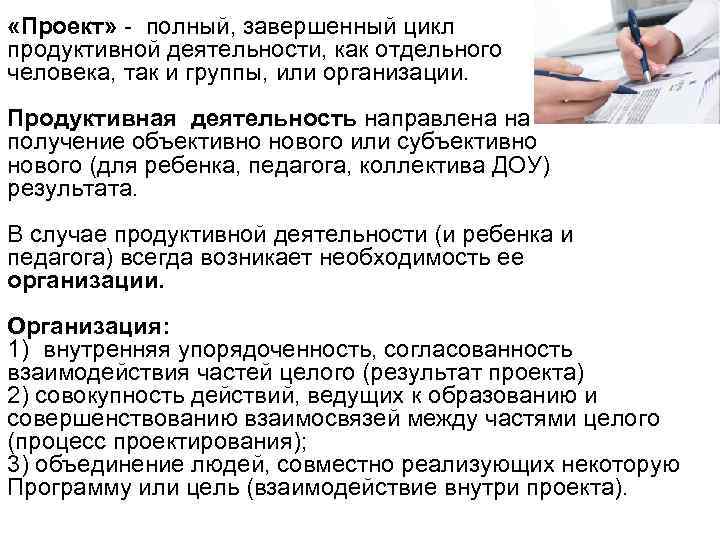 «Проект» - полный, завершенный цикл продуктивной деятельности, как отдельного человека, так и группы, или организации.

Продуктивная деятельность направлена на получение объективно нового или субъективно нового (для ребенка, педагога, коллектива ДОУ) результата.

В случае продуктивной деятельности (и ребенка и педагога) всегда возникает необходимость ее организации.

Организация:
1) внутренняя упорядоченность, согласованность взаимодействия частей целого (результат проекта)
2) совокупность действий, ведущих к образованию и совершенствованию взаимосвязей между частями целого (процесс проектирования);
3) объединение людей, совместно реализующих некоторую Программу или цель (взаимодействие внутри проекта).